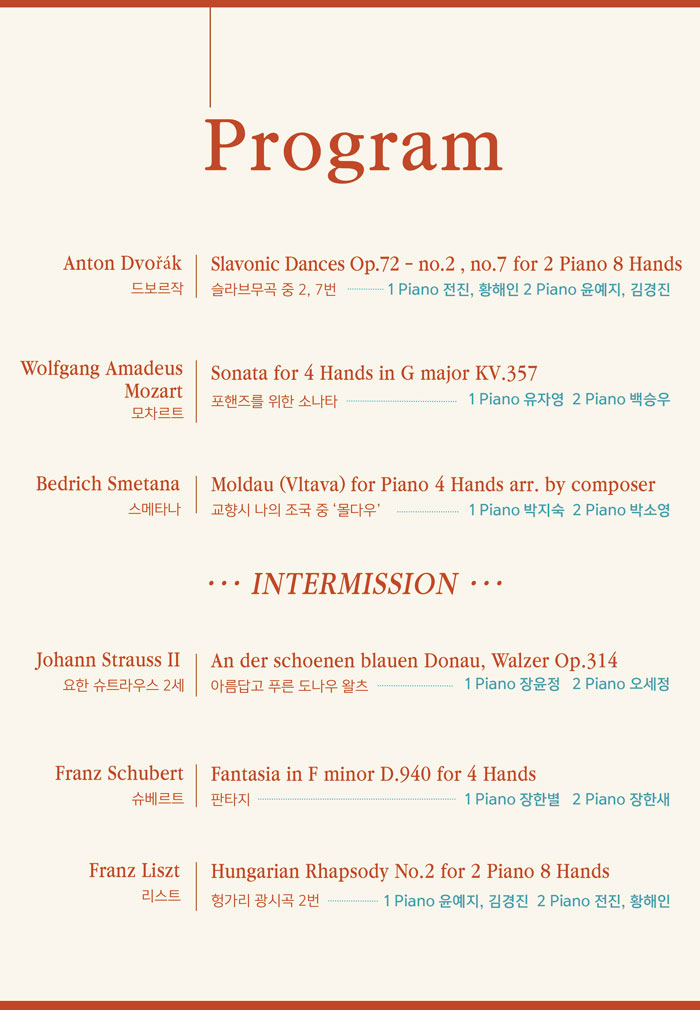 Program

Anton Dvořák
드보르작

Slavonic Dances Op.72 - no.2 , no.7 for 2 Piano 8 Hands
슬라브무곡 중 2, 7번 1 Piano 전진, 황해인 2 Piano 윤예지, 김경진

Wolfgang Amadeus Mozart
모차르트

Sonata for 4 Hands in G major KV.357
포핸즈를 위한 소나타 1 Piano 유자영 2 Piano 백승우

Bedrich Smetana
스메타나

Moldau (Vltava) for Piano 4 Hands arr. by composer
교향시 나의 조국 중 '몰다우' 1 Piano 박지숙 2 Piano 박소영

··· INTERMISSION ···

Johann Strauss II
요한 슈트라우스 2세

An der schoenen blauen Donau, Walzer Op.314
아름답고 푸른 도나우 왈츠 1 Piano 장윤정 2 Piano 오세정

Franz Schubert
슈베르트

Fantasia in F minor D.940 for 4 Hands
판타지 1 Piano 장한별 2 Piano 장한새

Franz Liszt
리스트

Hungarian Rhapsody No.2 for 2 Piano 8 Hands
헝가리 광시곡 2번 1 Piano 윤예지, 김경진 2 Piano 전진, 황해인